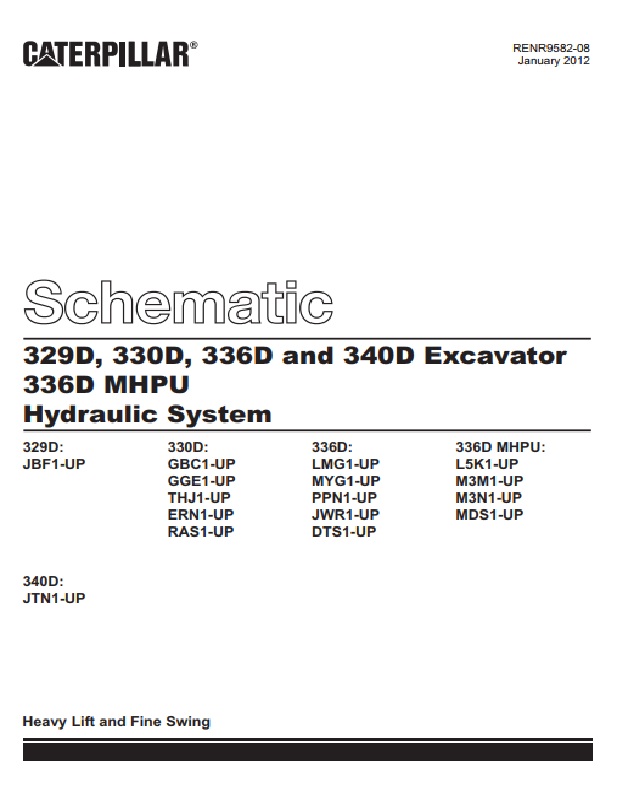 CATERPILLAR®

RENR9582-08
January 2012

Schematic

329D, 330D, 336D and 340D Excavator
336D MHPU
Hydraulic System

329D:
JBF1-UP

330D:
GBC1-UP
GGE1-UP
THJ1-UP
ERN1-UP
RAS1-UP

336D:
LMG1-UP
MYG1-UP
PPN1-UP
JWR1-UP
DTS1-UP

336D MHPU:
L5K1-UP
M3M1-UP
M3N1-UP
MDS1-UP

340D:
JTN1-UP

Heavy Lift and Fine Swing